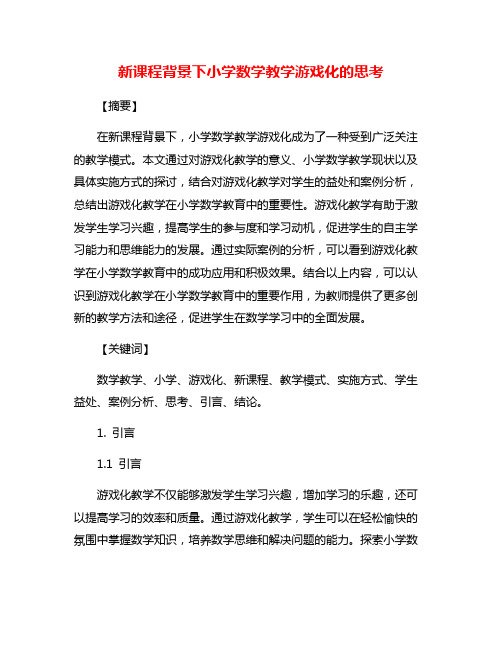 新课程背景下小学数学教学游戏化的思考

【摘要】

在新课程背景下，小学数学教学游戏化成为了一种受到广泛关注的教学模式。本文通过对游戏化教学的意义、小学数学教学现状以及具体实施方式的探讨，结合对游戏化教学对学生的益处和案例分析，总结出游戏化教学在小学数学教育中的重要性。游戏化教学有助于激发学生学习兴趣，提高学生的参与度和学习动机，促进学生的自主学习能力和思维能力的发展。通过实际案例的分析，可以看到游戏化教学在小学数学教育中的成功应用和积极效果。结合以上内容，可以认识到游戏化教学在小学数学教育中的重要作用，为教师提供了更多创新的教学方法和途径，促进学生在数学学习中的全面发展。

【关键词】

数学教学、小学、游戏化、新课程、教学模式、实施方式、学生益处、案例分析、思考、引言、结论。

1. 引言

1.1 引言

游戏化教学不仅能够激发学生学习兴趣，增加学习的乐趣，还可以提高学习的效率和质量。通过游戏化教学，学生可以在轻松愉快的氛围中掌握数学知识，培养数学思维和解决问题的能力。探索小学数